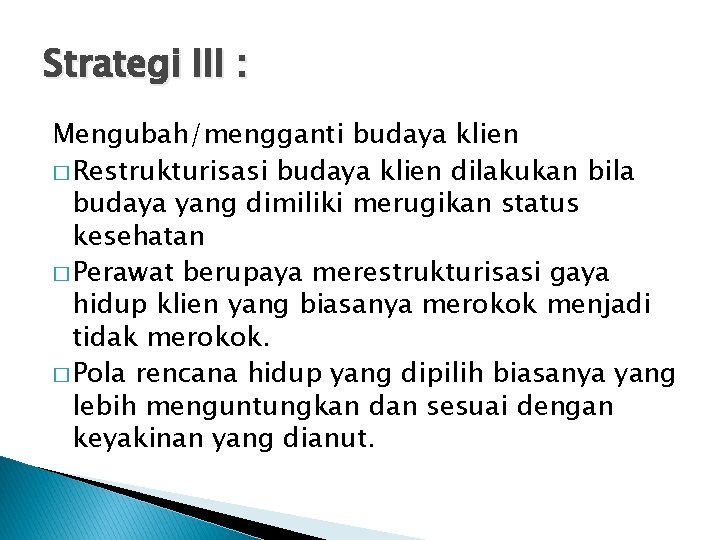 Strategi III :

Mengubah/mengganti budaya klien

□ Restrukturisasi budaya klien dilakukan bila budaya yang dimiliki merugikan status kesehatan

□ Perawat berupaya merestrukturisasi gaya hidup klien yang biasanya merokok menjadi tidak merokok.

□ Pola rencana hidup yang dipilih biasanya yang lebih menguntungkan dan sesuai dengan keyakinan yang dianut.